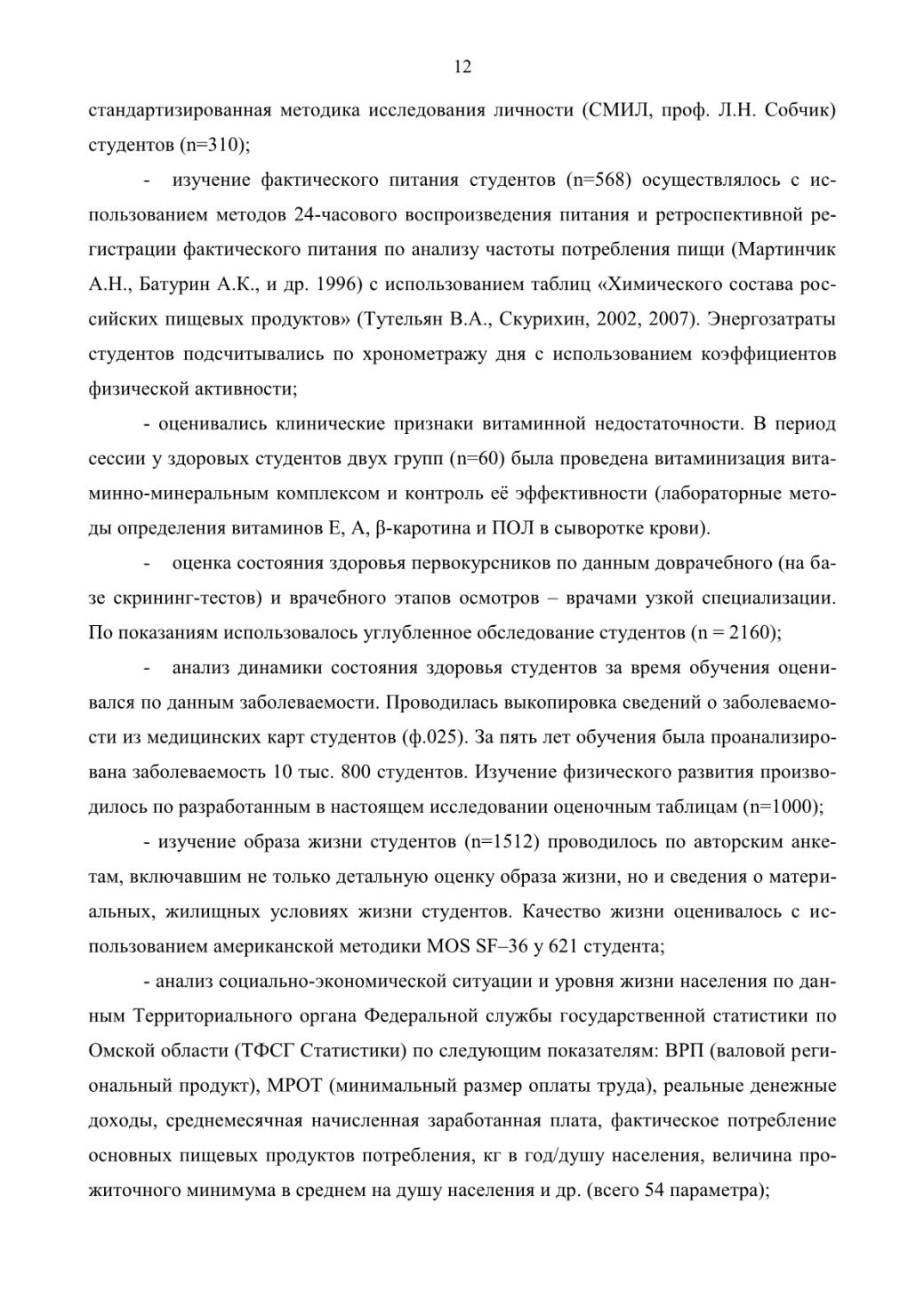 12

стандартизированная методика исследования личности (СМИЛ, проф. Л.Н. Собчик) студентов (n=310);

- изучение фактического питания студентов (n=568) осуществлялось с использованием методов 24-часового воспроизведения питания и ретроспективной регистрации фактического питания по анализу частоты потребления пищи (Мартинчик А.Н., Батурин А.К., и др. 1996) с использованием таблиц «Химического состава российских пищевых продуктов» (Тутельян В.А., Скурихин, 2002, 2007). Энергозатраты студентов подсчитывались по хронометражу дня с использованием коэффициентов физической активности;

- оценивались клинические признаки витаминной недостаточности. В период сессии у здоровых студентов двух групп (n=60) была проведена витаминизация витаминно-минеральным комплексом и контроль её эффективности (лабораторные методы определения витаминов Е, А, β-каротина и ПОЛ в сыворотке крови).

- оценка состояния здоровья первокурсников по данным доврачебного (на базе скрининг-тестов) и врачебного этапов осмотров – врачами узкой специализации. По показаниям использовалось углубленное обследование студентов (n = 2160);

- анализ динамики состояния здоровья студентов за время обучения оценивался по данным заболеваемости. Проводилась выкопировка сведений о заболеваемости из медицинских карт студентов (ф.025). За пять лет обучения была проанализирована заболеваемость 10 тыс. 800 студентов. Изучение физического развития производилось по разработанным в настоящем исследовании оценочным таблицам (n=1000);

- изучение образа жизни студентов (n=1512) проводилось по авторским анкетам, включавшим не только детальную оценку образа жизни, но и сведения о материальных, жилищных условиях жизни студентов. Качество жизни оценивалось с использованием американской методики MOS SF–36 у 621 студента;

- анализ социально-экономической ситуации и уровня жизни населения по данным Территориального органа Федеральной службы государственной статистики по Омской области (ТФСГ Статистики) по следующим показателям: ВРП (валовой региональный продукт), МРОТ (минимальный размер оплаты труда), реальные денежные доходы, среднемесячная начисленная заработанная плата, фактическое потребление основных пищевых продуктов потребления, кг в год/душу населения, величина прожиточного минимума в среднем на душу населения и др. (всего 54 параметра);